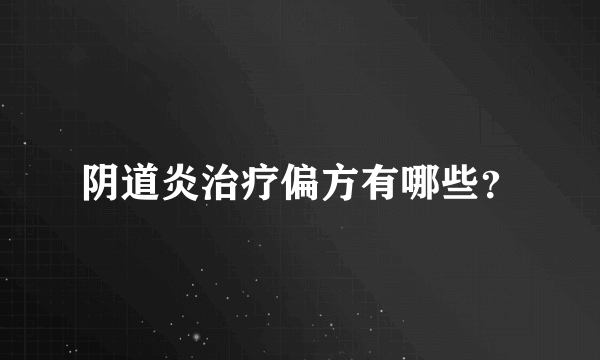 阴道炎治疗偏方有哪些？